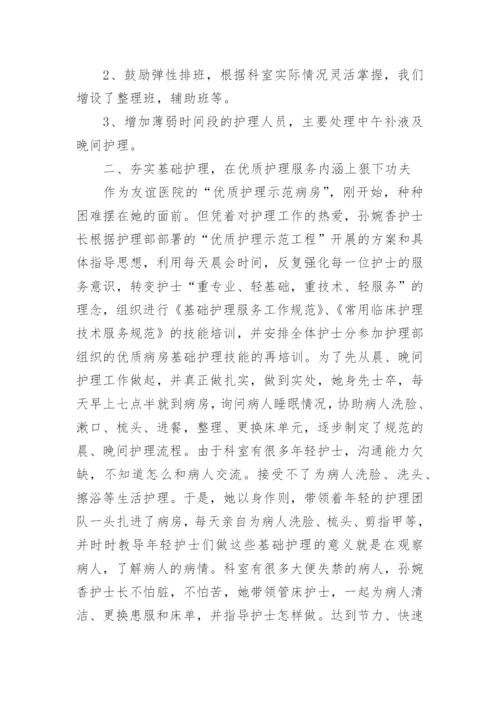 2、鼓励弹性排班，根据科室实际情况灵活掌握，我们增设了整理班，辅助班等。

3、增加薄弱时间段的护理人员，主要处理中午补液及晚间护理。

二、夯实基础护理，在优质护理服务内涵上狠下功夫

作为友谊医院的“优质护理示范病房”，刚开始，种种困难摆在她的面前。但凭着对护理工作的热爱，孙婉香护士长根据护理部部署的“优质护理示范工程”开展的方案和具体指导思想，利用每天晨会时间，反复强化每一位护士的服务意识，转变护士“重专业、轻基础，重技术、轻服务”的理念，组织进行《基础护理服务工作规范》、《常用临床护理技术服务规范》的技能培训，并安排全体护士分参加护理部组织的优质病房基础护理技能的再培训。为了先从晨、晚间护理工作做起，并真正做扎实，做到实处，她身先士卒，每天早上七点半就到病房，询问病人睡眠情况，协助病人洗脸、漱口、梳头、进餐，整理、更换床单元，逐步制定了规范的晨、晚间护理流程。由于科室有很多年轻护士，沟通能力欠缺，不知道怎么和病人交流。接受不了为病人洗脸、洗头、擦浴等生活护理。于是，她以身作则，带领着年轻的护理团队一头扎进了病房，每天亲自为病人洗脸、梳头、剪指甲等，并时时教导年轻护士们做这些基础护理的意义就是在观察病人，了解病人的病情。科室有很多大便失禁的病人，孙婉香护士长不怕脏，不怕苦，她带领管床护士，一起为病人清洁、更换患服和床单，并指导护士怎样做。达到节力、快速